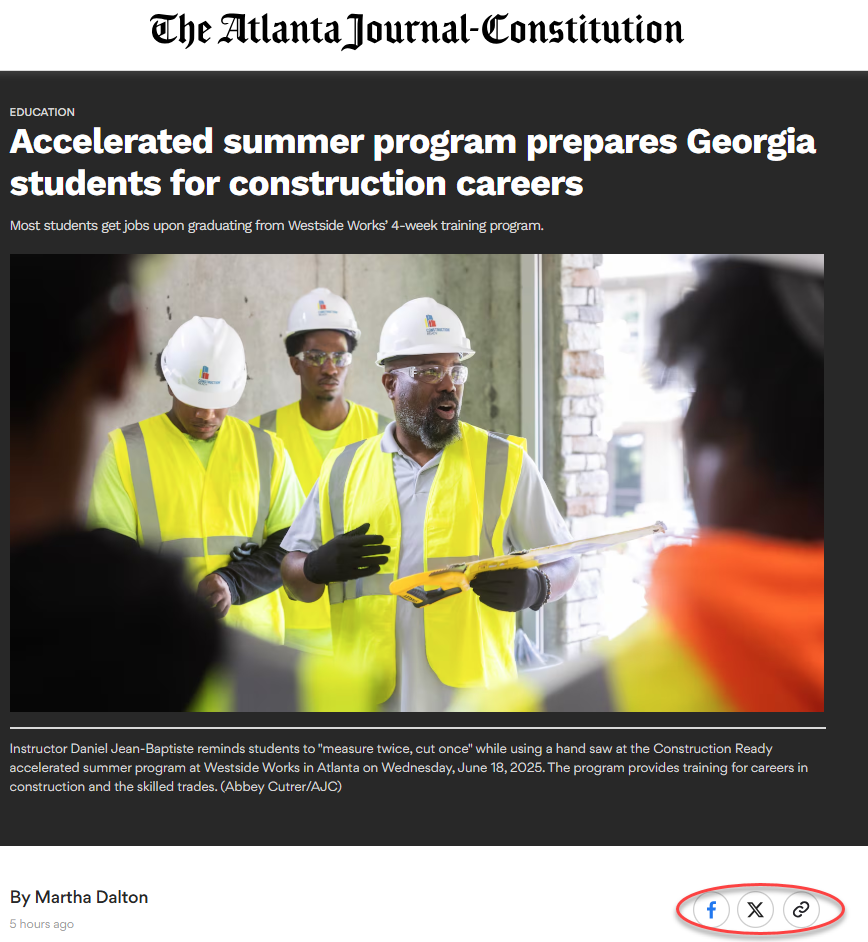 The Atlanta Journal-Constitution

EDUCATION

Accelerated summer program prepares Georgia students for construction careers

Most students get jobs upon graduating from Westside Works' 4-week training program.

Instructor Daniel Jean-Baptiste reminds students to "measure twice, cut once" while using a hand saw at the Construction Ready accelerated summer program at Westside Works in Atlanta on Wednesday, June 18, 2025. The program provides training for careers in construction and the skilled trades. (Abbey Cutrer/AJC)

By Martha Dalton

5 hours ago